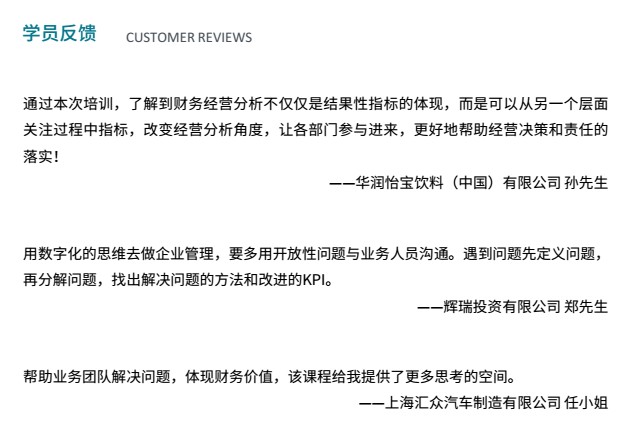 学员反馈 CUSTOMER REVIEWS

通过本次培训，了解到财务经营分析不仅仅是结果性指标的体现，而是可以从另一个层面关注过程中指标，改变经营分析角度，让各部门参与进来，更好地帮助经营决策和责任的落实！

——华润怡宝饮料（中国）有限公司 孙先生

用数字化的思维去做企业管理，要多用开放性问题与业务人员沟通。遇到问题先定义问题，再分解问题，找出解决问题的方法和改进的KPI。

——辉瑞投资有限公司 郑先生

帮助业务团队解决问题，体现财务价值，该课程给我提供了更多思考的空间。

——上海汇众汽车制造有限公司 任小姐